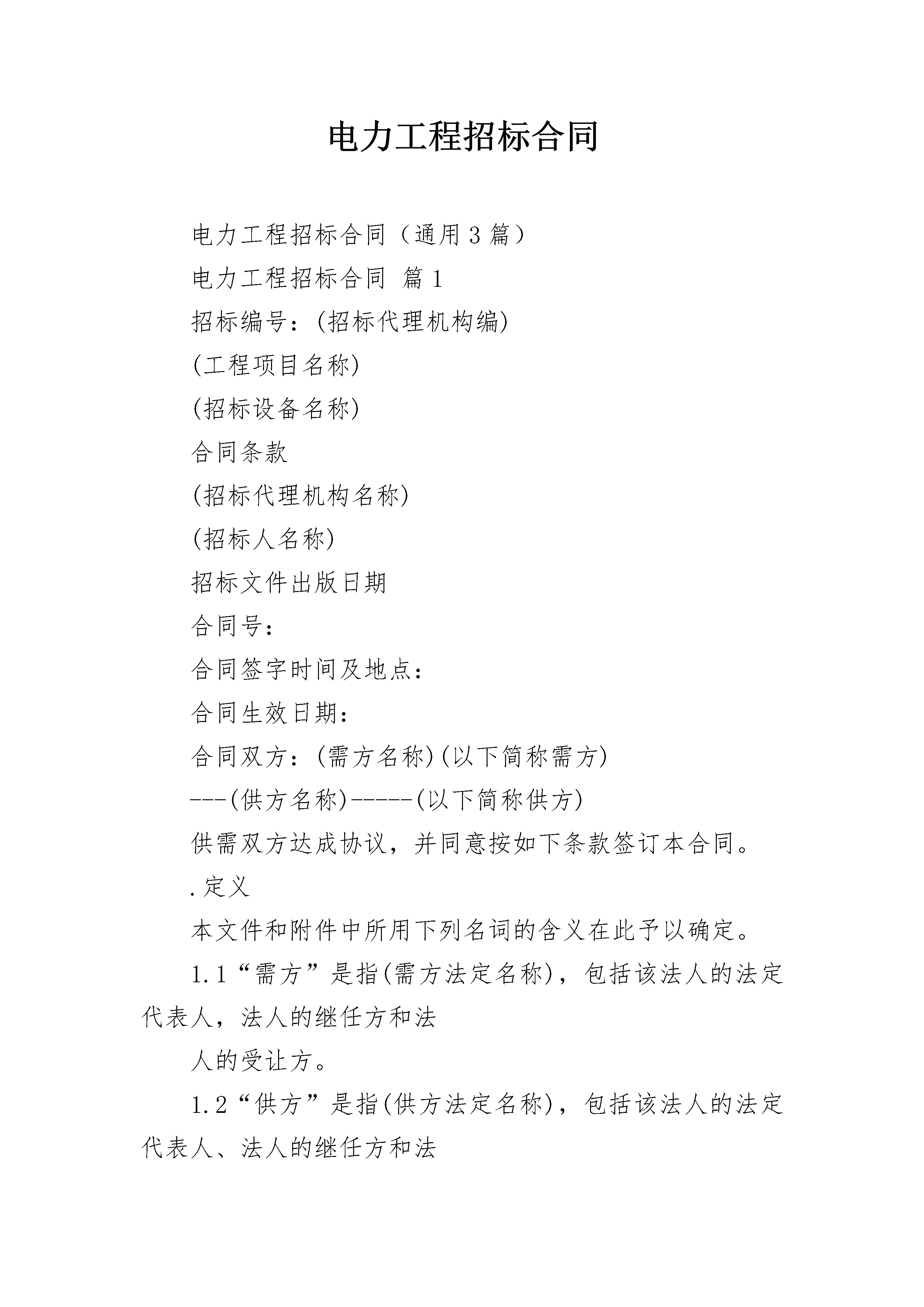 电力工程招标合同

电力工程招标合同（通用3篇）

电力工程招标合同 篇1

招标编号：(招标代理机构编)

(工程项目名称)

(招标设备名称)

合同条款

(招标代理机构名称)

(招标人名称)

招标文件出版日期

合同号：

合同签字时间及地点：

合同生效日期：

合同双方：(需方名称)(以下简称需方)

---(供方名称)-----(以下简称供方)

供需双方达成协议，并同意按如下条款签订本合同。

.定义

本文件和附件中所用下列名词的含义在此予以确定。

1.1“需方”是指(需方法定名称)，包括该法人的法定代表人，法人的继任方和法

人的受让方。

1.2“供方”是指(供方法定名称)，包括该法人的法定代表人、法人的继任方和法